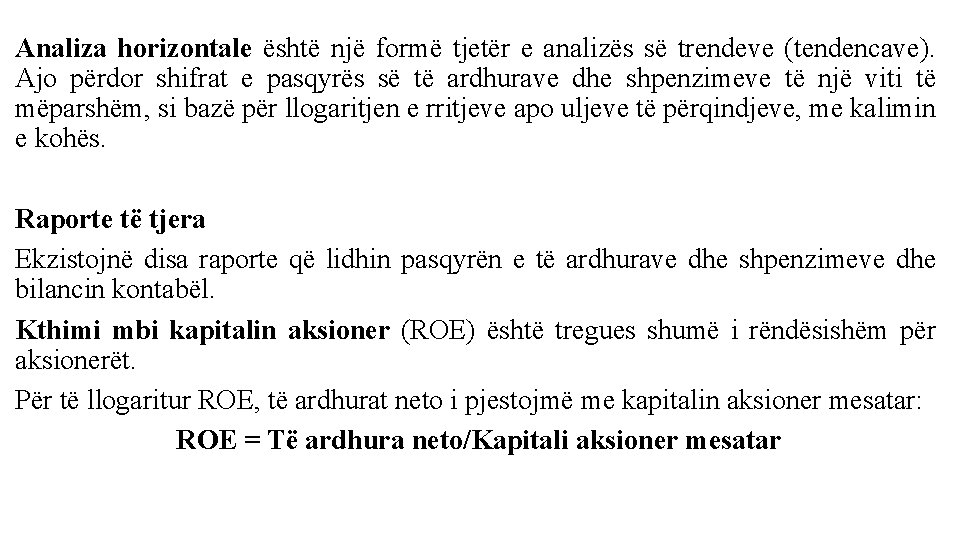 Analiza horizontale është një formë tjetër e analizës së trendeve (tendencave). Ajo përdor shifrat e pasqyrës së të ardhurave dhe shpenzimeve të një viti të mëparshëm, si bazë për llogaritjen e rritjeve apo uljeve të përqindjeve, me kalimin e kohës.

Raporte të tjera

Ekzistojnë disa raporte që lidhin pasqyrën e të ardhurave dhe shpenzimeve dhe bilancin kontabël.

Kthimi mbi kapitalin aksioner (ROE) është tregues shumë i rëndësishëm për aksionerët.

Për të llogaritur ROE, të ardhurat neto i pjestojmë me kapitalin aksioner mesatar:

ROE = Të ardhura neto/Kapitali aksioner mesatar